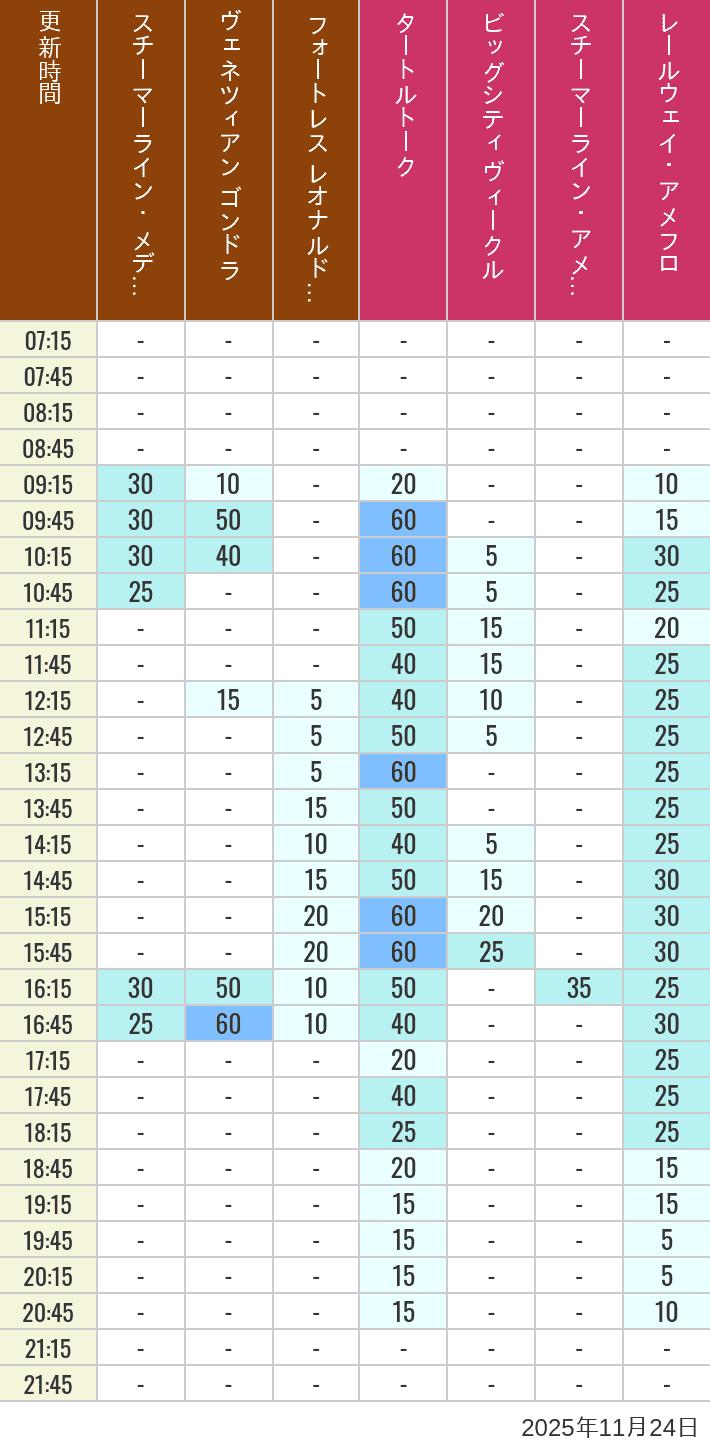 | 更新時間 | スチーマーライン・メデ… | ヴェネツィアン ゴンドラ | フォートレス レオナルド… | タートルトーク | ビッグシティヴィークル | スチーマーライン・アメ… | レールウェイ・アメフロ |
|---|---|---|---|---|---|---|---|
| 07:15 | - | - | - | - | - | - | - |
| 07:45 | - | - | - | - | - | - | - |
| 08:15 | - | - | - | - | - | - | - |
| 08:45 | - | - | - | - | - | - | - |
| 09:15 | 30 | 10 | - | 20 | - | - | 10 |
| 09:45 | 30 | 50 | - | 60 | - | - | 15 |
| 10:15 | 30 | 40 | - | 60 | 5 | - | 30 |
| 10:45 | 25 | - | - | 60 | 5 | - | 25 |
| 11:15 | - | - | - | 50 | 15 | - | 20 |
| 11:45 | - | - | - | 40 | 15 | - | 25 |
| 12:15 | - | 15 | 5 | 40 | 10 | - | 25 |
| 12:45 | - | - | 5 | 50 | 5 | - | 25 |
| 13:15 | - | - | 5 | 60 | - | - | 25 |
| 13:45 | - | - | 15 | 50 | - | - | 25 |
| 14:15 | - | - | 10 | 40 | 5 | - | 25 |
| 14:45 | - | - | 15 | 50 | 15 | - | 30 |
| 15:15 | - | - | 20 | 60 | 20 | - | 30 |
| 15:45 | - | - | 20 | 60 | 25 | - | 30 |
| 16:15 | 30 | 50 | 10 | 50 | - | 35 | 25 |
| 16:45 | 25 | 60 | 10 | 40 | - | - | 30 |
| 17:15 | - | - | - | 20 | - | - | 25 |
| 17:45 | - | - | - | 40 | - | - | 25 |
| 18:15 | - | - | - | 25 | - | - | 25 |
| 18:45 | - | - | - | 20 | - | - | 15 |
| 19:15 | - | - | - | 15 | - | - | 15 |
| 19:45 | - | - | - | 15 | - | - | 5 |
| 20:15 | - | - | - | 15 | - | - | 5 |
| 20:45 | - | - | - | 15 | - | - | 10 |
| 21:15 | - | - | - | - | - | - | - |
| 21:45 | - | - | - | - | - | - | - |

2025年11月24日